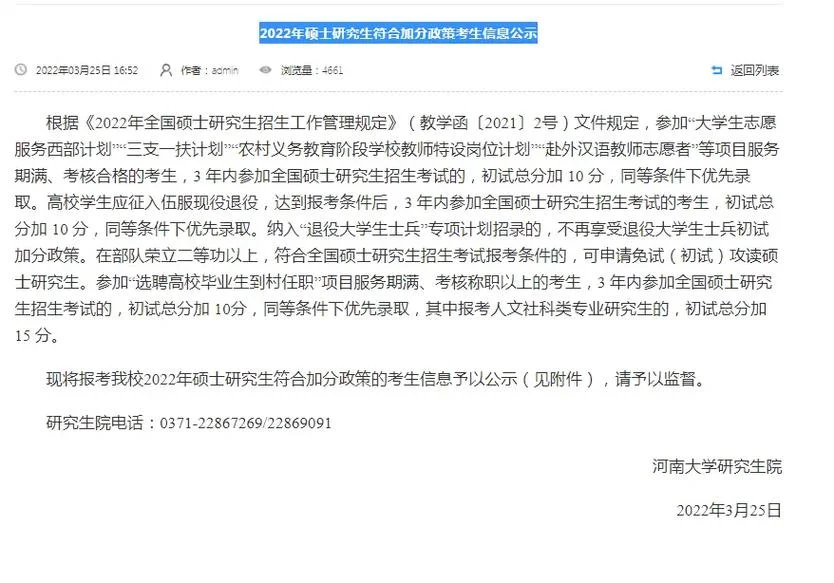 2022年硕士研究生符合加分政策考生信息公示

2022年03月25日 16:52　作者：admin　浏览量：4661　返回列表

根据《2022年全国硕士研究生招生工作管理规定》（教学函〔2021〕2号）文件规定，参加“大学生志愿服务西部计划”“三支一扶计划”“农村义务教育阶段学校教师特设岗位计划”“赴外汉语教师志愿者”等项目服务期满、考核合格的考生，3 年内参加全国硕士研究生招生考试的，初试总分加 10 分，同等条件下优先录取。高校学生应征入伍服现役退役，达到报考条件后，3 年内参加全国硕士研究生招生考试的考生，初试总分加 10 分，同等条件下优先录取。纳入“退役大学生士兵”专项计划招录的，不再享受退役大学生士兵初试加分政策。在部队荣立二等功以上，符合全国硕士研究生招生考试报考条件的，可申请免试（初试）攻读硕士研究生。参加“选聘高校毕业生到村任职”项目服务期满、考核称职以上的考生，3 年内参加全国硕士研究生招生考试的，初试总分加 10分，同等条件下优先录取，其中报考人文社科类专业研究生的，初试总分加 15 分。

现将报考我校2022年硕士研究生符合加分政策的考生信息予以公示（见附件），请予以监督。

研究生院电话：0371-22867269/22869091

河南大学研究生院

2022年3月25日